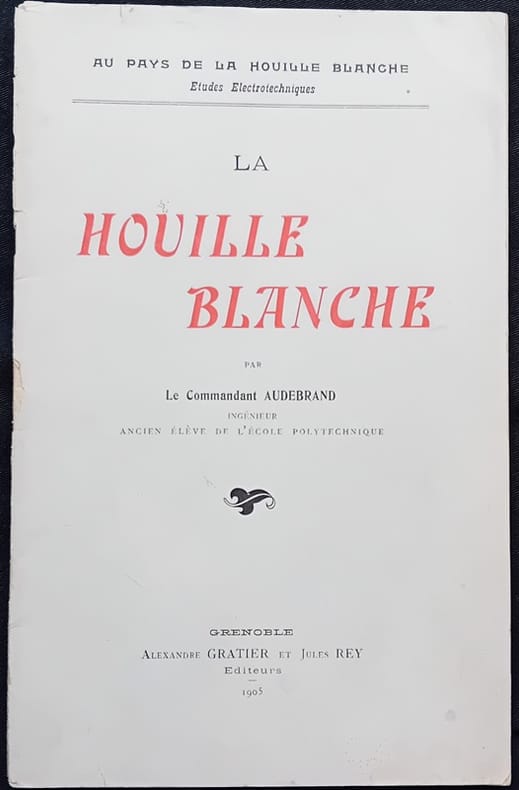 AU PAYS DE LA HOUILLE BLANCHE
Etudes Electrotechniques

LA

HOUILLE BLANCHE

PAR

Le Commandant AUDEBRAND
INGÉNIEUR
ANCIEN ÉLÈVE DE L'ÉCOLE POLYTECHNIQUE

GRENOBLE
ALEXANDRE GRATIER ET JULES REY
Editeurs
1905